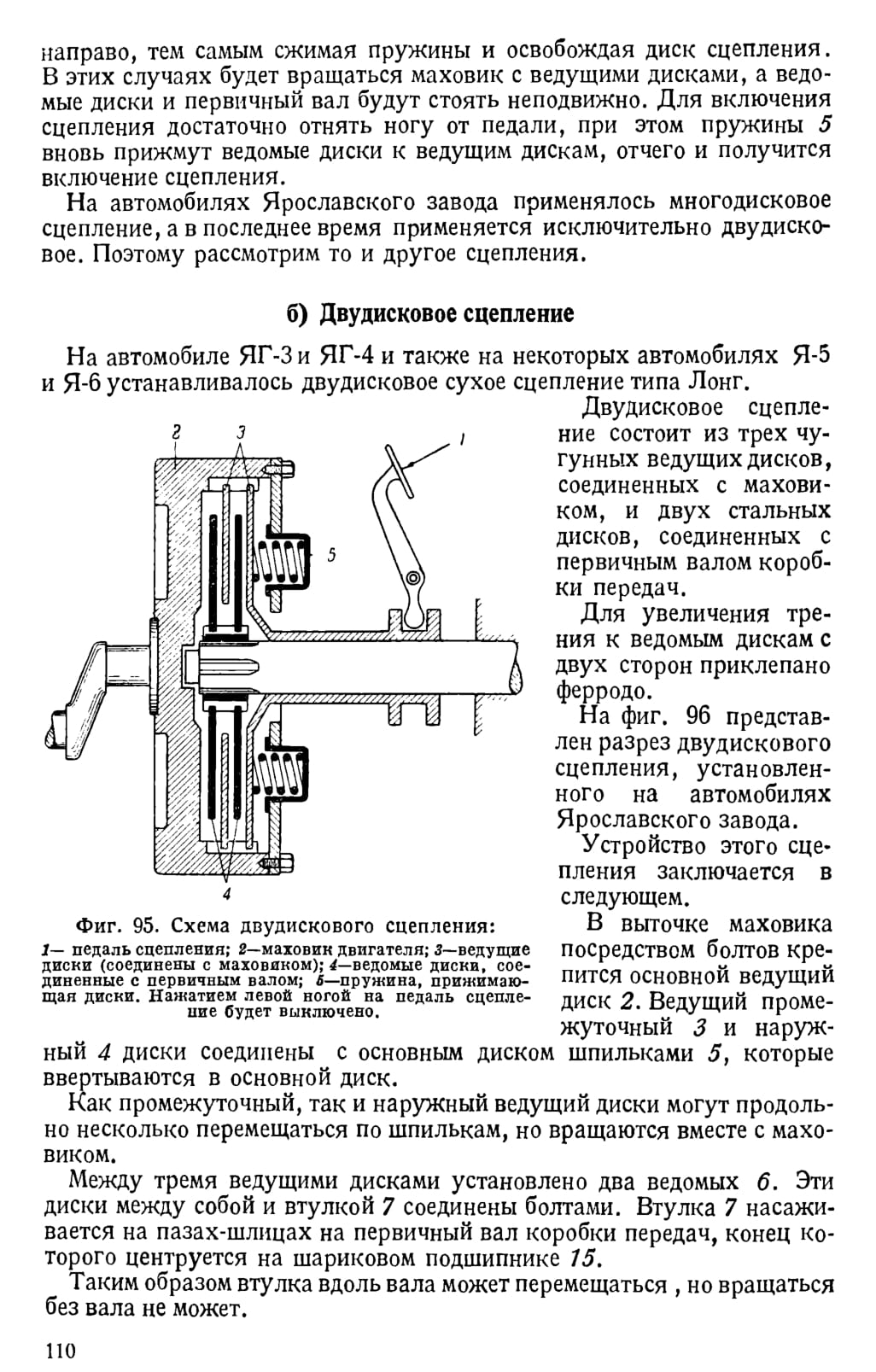 направо, тем самым сжимая пружины и освобождая диск сцепления. В этих случаях будет вращаться маховик с ведущими дисками, а ведомые диски и первичный вал будут стоять неподвижно. Для включения сцепления достаточно отнять ногу от педали, при этом пружины 5 вновь прижмут ведомые диски к ведущим дискам, отчего и получится включение сцепления.

На автомобилях Ярославского завода применялось многодисковое сцепление, а в последнее время применяется исключительно двудисковое. Поэтому рассмотрим то и другое сцепления.

б) Двудисковое сцепление

На автомобиле ЯГ-3 и ЯГ-4 и также на некоторых автомобилях Я-5 и Я-6 устанавливалось двудисковое сухое сцепление типа Лонг.

2 3 1 5 4

Фиг. 95. Схема двудискового сцепления:
1— педаль сцепления; 2—маховик двигателя; 3—ведущие диски (соединены с маховиком); 4—ведомые диски, соединенные с первичным валом; 5—пружина, прижимающая диски. Нажатием левой ногой на педаль сцепление будет выключено.

Двудисковое сцепление состоит из трех чугунных ведущих дисков, соединенных с маховиком, и двух стальных дисков, соединенных с первичным валом коробки передач.

Для увеличения трения к ведомым дискам с двух сторон приклепано ферродо.

На фиг. 96 представлен разрез двудискового сцепления, установленного на автомобилях Ярославского завода.

Устройство этого сцепления заключается в следующем.

В выточке маховика посредством болтов крепится основной ведущий диск 2. Ведущий промежуточный 3 и наружный 4 диски соединены с основным диском шпильками 5, которые ввертываются в основной диск.

Как промежуточный, так и наружный ведущий диски могут продольно несколько перемещаться по шпилькам, но вращаются вместе с маховиком.

Между тремя ведущими дисками установлено два ведомых 6. Эти диски между собой и втулкой 7 соединены болтами. Втулка 7 насаживается на пазах-шлицах на первичный вал коробки передач, конец которого центруется на шариковом подшипнике 15.

Таким образом втулка вдоль вала может перемещаться , но вращаться без вала не может.

110